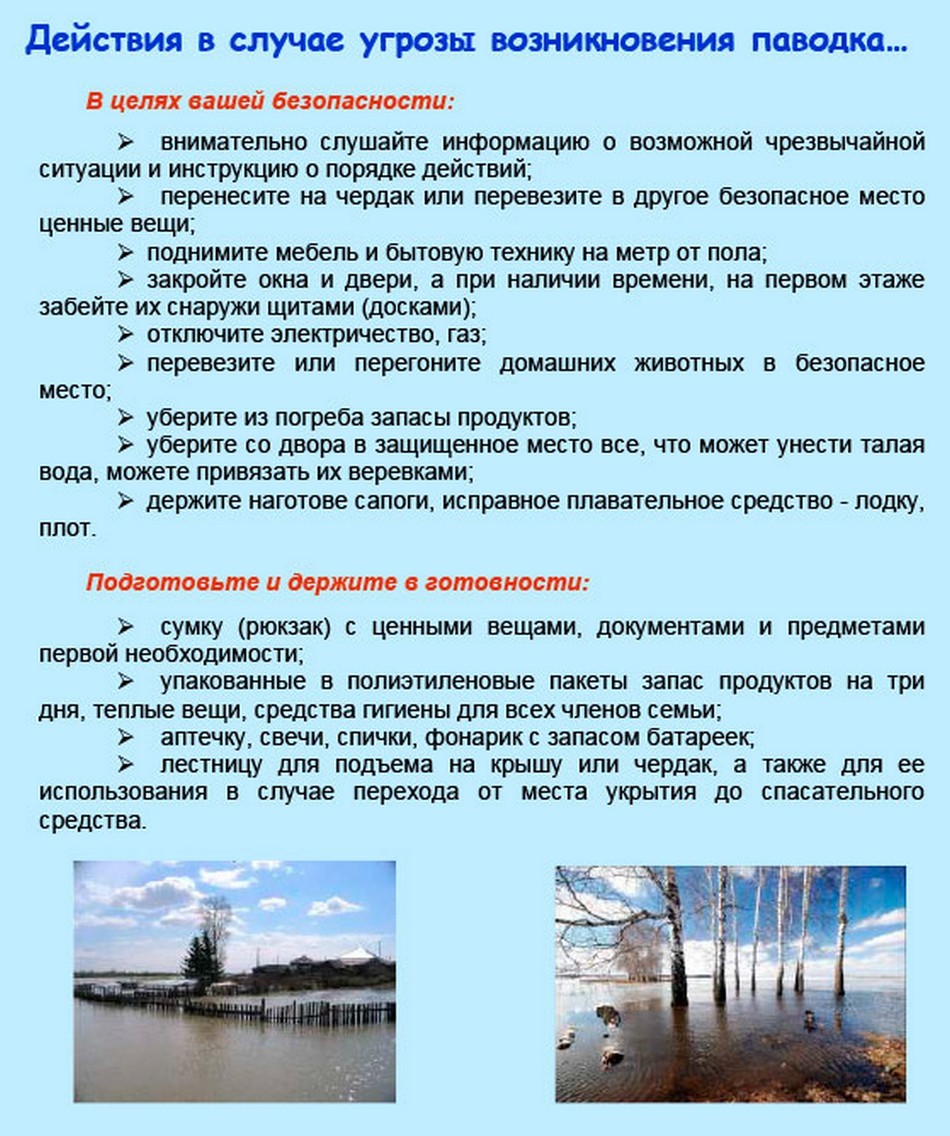 Действия в случае угрозы возникновения паводка…

В целях вашей безопасности:

➢ внимательно слушайте информацию о возможной чрезвычайной ситуации и инструкцию о порядке действий;

➢ перенесите на чердак или перевезите в другое безопасное место ценные вещи;

➢ поднимите мебель и бытовую технику на метр от пола;

➢ закройте окна и двери, а при наличии времени, на первом этаже забейте их снаружи щитами (досками);

➢ отключите электричество, газ;

➢ перевезите или перегоните домашних животных в безопасное место;

➢ уберите из погреба запасы продуктов;

➢ уберите со двора в защищенное место все, что может унести талая вода, можете привязать их веревками;

➢ держите наготове сапоги, исправное плавательное средство - лодку, плот.

Подготовьте и держите в готовности:

➢ сумку (рюкзак) с ценными вещами, документами и предметами первой необходимости;

➢ упакованные в полиэтиленовые пакеты запас продуктов на три дня, теплые вещи, средства гигиены для всех членов семьи;

➢ аптечку, свечи, спички, фонарик с запасом батареек;

➢ лестницу для подъема на крышу или чердак, а также для ее использования в случае перехода от места укрытия до спасательного средства.